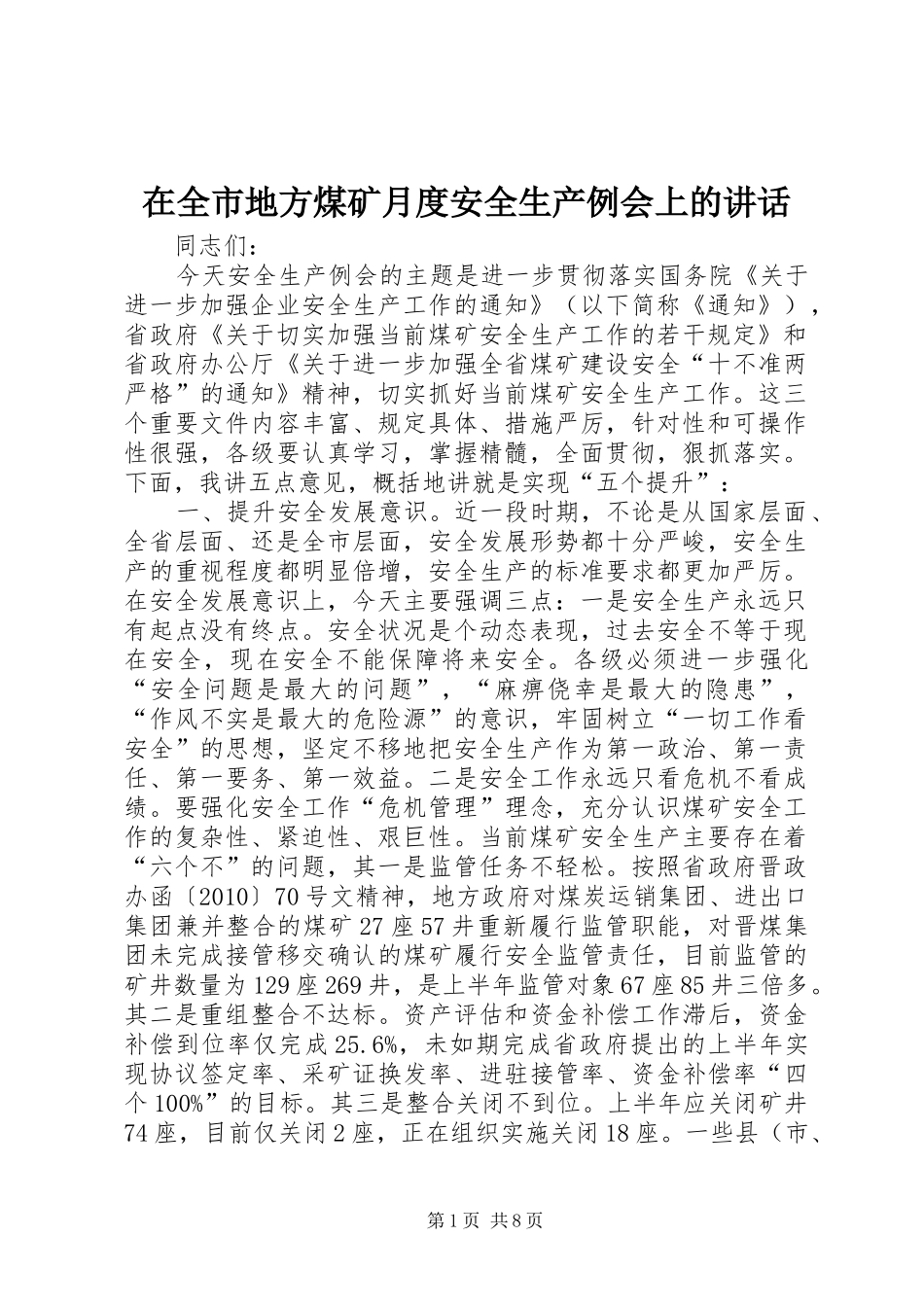 在全市地方煤矿月度安全生产例会上的讲话

同志们：

今天安全生产例会的主题是进一步贯彻落实国务院《关于进一步加强企业安全生产工作的通知》（以下简称《通知》），省政府《关于切实加强当前煤矿安全生产工作的若干规定》和省政府办公厅《关于进一步加强全省煤矿建设安全“十不准两严格”的通知》精神，切实抓好当前煤矿安全生产工作。这三个重要文件内容丰富、规定具体、措施严厉，针对性和可操作性很强，各级要认真学习，掌握精髓，全面贯彻，狠抓落实。下面，我讲五点意见，概括地讲就是实现“五个提升”：

一、提升安全发展意识。近一段时期，不论是从国家层面、全省层面、还是全市层面，安全发展形势都十分严峻，安全生产的重视程度都明显倍增，安全生产的标准要求都更加严厉。在安全发展意识上，今天主要强调三点：一是安全生产永远只有起点没有终点。安全状况是个动态表现，过去安全不等于现在安全，现在安全不能保障将来安全。各级必须进一步强化“安全问题是最大的问题”，“麻痹侥幸是最大的隐患”，“作风不实是最大的危险源”的意识，牢固树立“一切工作看安全”的思想，坚定不移地把安全生产作为第一政治、第一责任、第一要务、第一效益。二是安全工作永远只看危机不看成绩。要强化安全工作“危机管理”理念，充分认识煤矿安全工作的复杂性、紧迫性、艰巨性。当前煤矿安全生产主要存在着“六个不”的问题，其一是监管任务不轻松。按照省政府晋政办函〔2010〕70号文精神，地方政府对煤炭运销集团、进出口集团兼并整合的煤矿27座57井重新履行监管职能，对晋煤集团未完成接管移交确认的煤矿履行安全监管责任，目前监管的矿井数量为129座269井，是上半年监管对象67座85井三倍多。其二是重组整合不达标。资产评估和资金补偿工作滞后，资金补偿到位率仅完成25.6%，未如期完成省政府提出的上半年实现协议签定率、采矿证换发率、进驻接管率、资金补偿率“四个100%”的目标。其三是整合关闭不到位。上半年应关闭矿井74座，目前仅关闭2座，正在组织实施关闭18座。一些县（市、

第1页 共8页